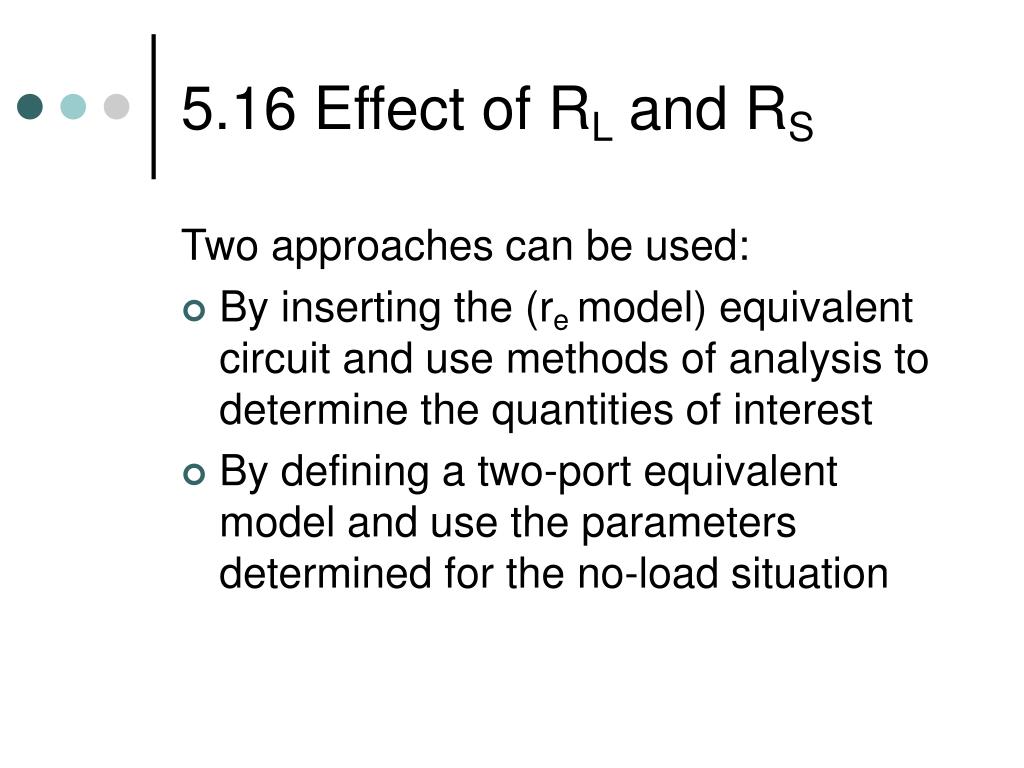 5.16 Effect of $R_L$ and $R_S$

Two approaches can be used:

By inserting the ($r_e$ model) equivalent circuit and use methods of analysis to determine the quantities of interest

By defining a two-port equivalent model and use the parameters determined for the no-load situation